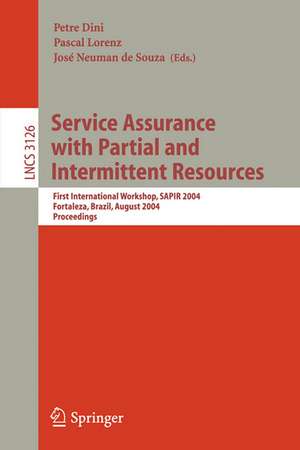 Petre Dini
Pascal Lorenz
José Neuman de Souza (Eds.)

LNCS 3126

Service Assurance with Partial and Intermittent Resources

First International Workshop, SAPIR 2004
Fortaleza, Brazil, August 2004
Proceedings

Springer